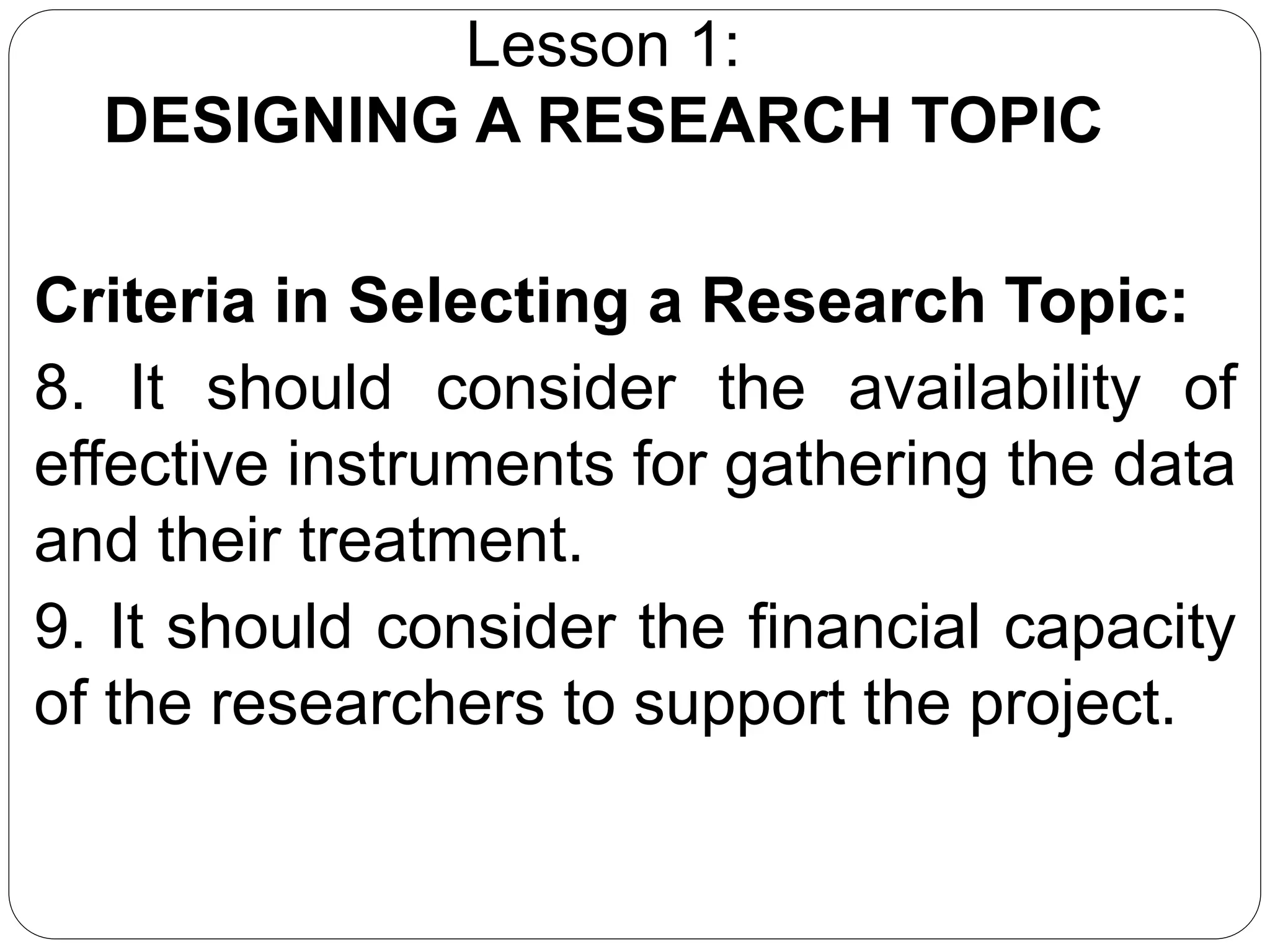 Lesson 1:
DESIGNING A RESEARCH TOPIC

Criteria in Selecting a Research Topic:

8. It should consider the availability of effective instruments for gathering the data and their treatment.

9. It should consider the financial capacity of the researchers to support the project.